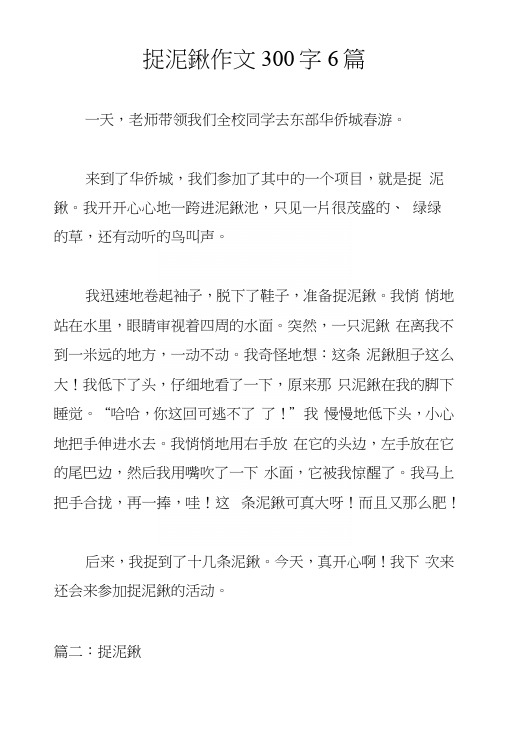 捉泥鳅作文 300 字 6 篇

一天，老师带领我们全校同学去东部华侨城春游。

来到了华侨城，我们参加了其中的一个项目，就是捉 泥鳅。我开开心心地一跨进泥鳅池，只见一片很茂盛的、 绿绿的草，还有动听的鸟叫声。

我迅速地卷起袖子，脱下了鞋子，准备捉泥鳅。我悄 悄地站在水里，眼睛审视着四周的水面。突然，一只泥鳅 在离我不到一米远的地方，一动不动。我奇怪地想：这条 泥鳅胆子这么大！我低下了头，仔细地看了一下，原来那 只泥鳅在我的脚下睡觉。“哈哈，你这回可逃不了 了！”我 慢慢地低下头，小心地把手伸进水去。我悄悄地用右手放 在它的头边，左手放在它的尾巴边，然后我用嘴吹了一下 水面，它被我惊醒了。我马上把手合拢，再一捧，哇！这 条泥鳅可真大呀！而且又那么肥！

后来，我捉到了十几条泥鳅。今天，真开心啊！我下 次来还会来参加捉泥鳅的活动。

篇二：捉泥鳅